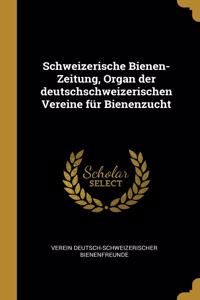 Schweizerische Bienen-Zeitung, Organ der deutschschweizerischen Vereine für Bienenzucht

Scholar SELECT

VEREIN DEUTSCH-SCHWEIZERISCHER BIENENFREUNDE